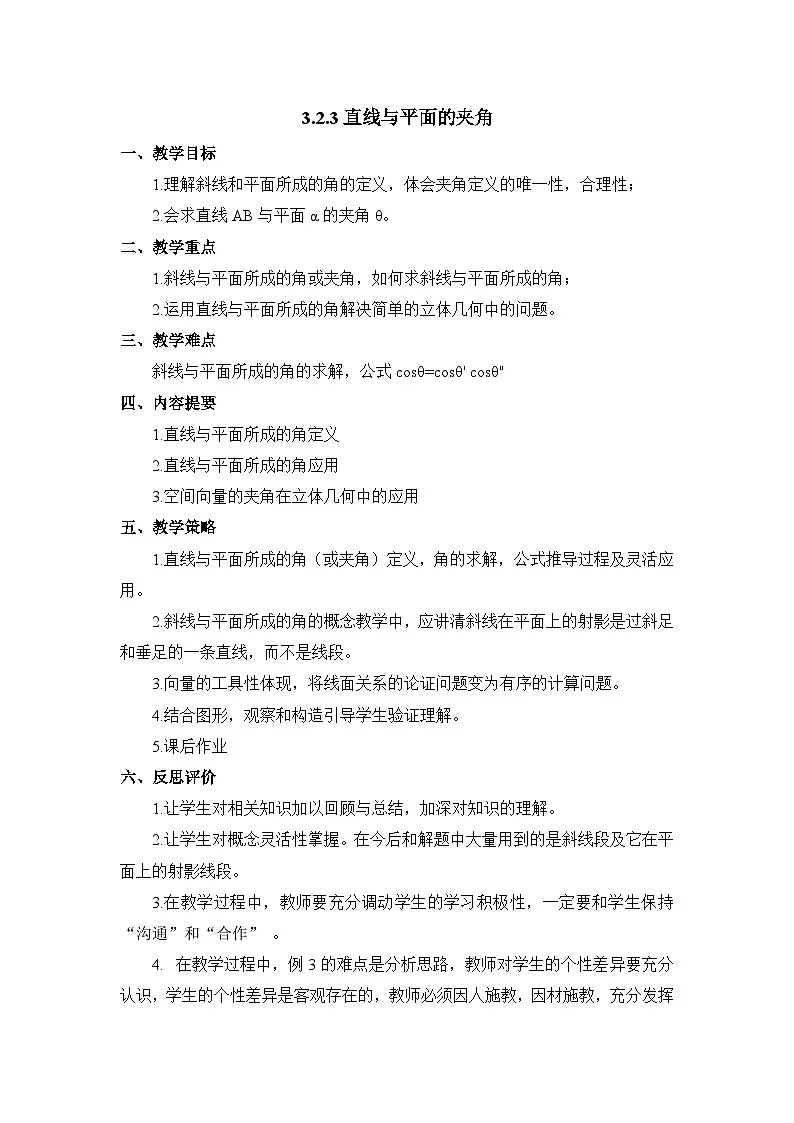 3.2.3 直线与平面的夹角

一、教学目标

1.理解斜线和平面所成的角的定义，体会夹角定义的唯一性，合理性；

2.会求直线 AB 与平面 α 的夹角 θ。

二、教学重点

1.斜线与平面所成的角或夹角，如何求斜线与平面所成的角；

2.运用直线与平面所成的角解决简单的立体几何中的问题。

三、教学难点

斜线与平面所成的角的求解，公式 $\cos\theta=\cos\theta'\cos\theta''$

四、内容提要

1.直线与平面所成的角定义

2.直线与平面所成的角应用

3.空间向量的夹角在立体几何中的应用

五、教学策略

1.直线与平面所成的角（或夹角）定义，角的求解，公式推导过程及灵活应用。

2.斜线与平面所成的角的概念教学中，应讲清斜线在平面上的射影是过斜足和垂足的一条直线，而不是线段。

3.向量的工具性体现，将线面关系的论证问题变为有序的计算问题。

4.结合图形，观察和构造引导学生验证理解。

5.课后作业

六、反思评价

1.让学生对相关知识加以回顾与总结，加深对知识的理解。

2.让学生对概念灵活性掌握。在今后和解题中大量用到的是斜线段及它在平面上的射影线段。

3.在教学过程中，教师要充分调动学生的学习积极性，一定要和学生保持“沟通”和“合作”。

4. 在教学过程中，例 3 的难点是分析思路，教师对学生的个性差异要充分认识，学生的个性差异是客观存在的，教师必须因人施教，因材施教，充分发挥